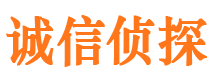 诚信侦探